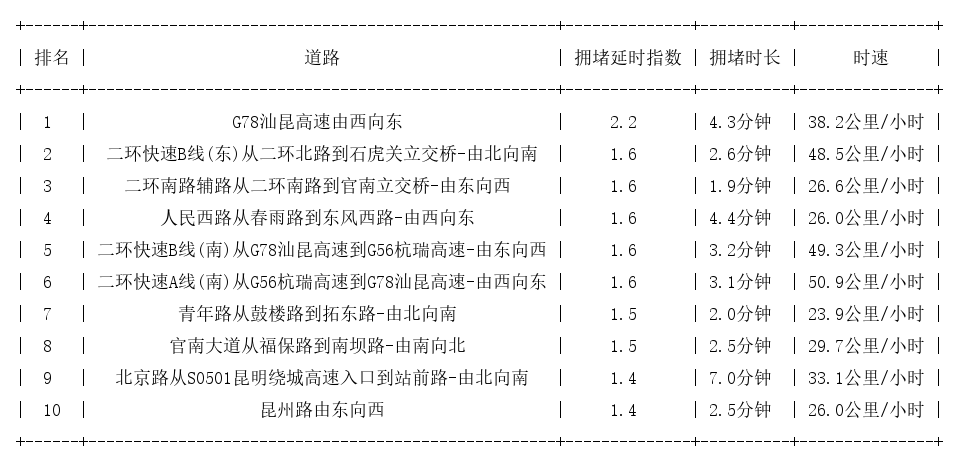 | 排名 | 道路 | 拥堵延时指数 | 拥堵时长 | 时速 |
|---|---|---|---|---|
| 1 | G78汕昆高速由西向东 | 2.2 | 4.3分钟 | 38.2公里/小时 |
| 2 | 二环快速B线(东)从二环北路到石虎关立交桥-由北向南 | 1.6 | 2.6分钟 | 48.5公里/小时 |
| 3 | 二环南路辅路从二环南路到官南立交桥-由东向西 | 1.6 | 1.9分钟 | 26.6公里/小时 |
| 4 | 人民西路从春雨路到东风西路-由西向东 | 1.6 | 4.4分钟 | 26.0公里/小时 |
| 5 | 二环快速B线(南)从G78汕昆高速到G56杭瑞高速-由东向西 | 1.6 | 3.2分钟 | 49.3公里/小时 |
| 6 | 二环快速A线(南)从G56杭瑞高速到G78汕昆高速-由西向东 | 1.6 | 3.1分钟 | 50.9公里/小时 |
| 7 | 青年路从鼓楼路到拓东路-由北向南 | 1.5 | 2.0分钟 | 23.9公里/小时 |
| 8 | 官南大道从福保路到南坝路-由南向北 | 1.5 | 2.5分钟 | 29.7公里/小时 |
| 9 | 北京路从S0501昆明绕城高速入口到站前路-由北向南 | 1.4 | 7.0分钟 | 33.1公里/小时 |
| 10 | 昆州路由东向西 | 1.4 | 2.5分钟 | 26.0公里/小时 |